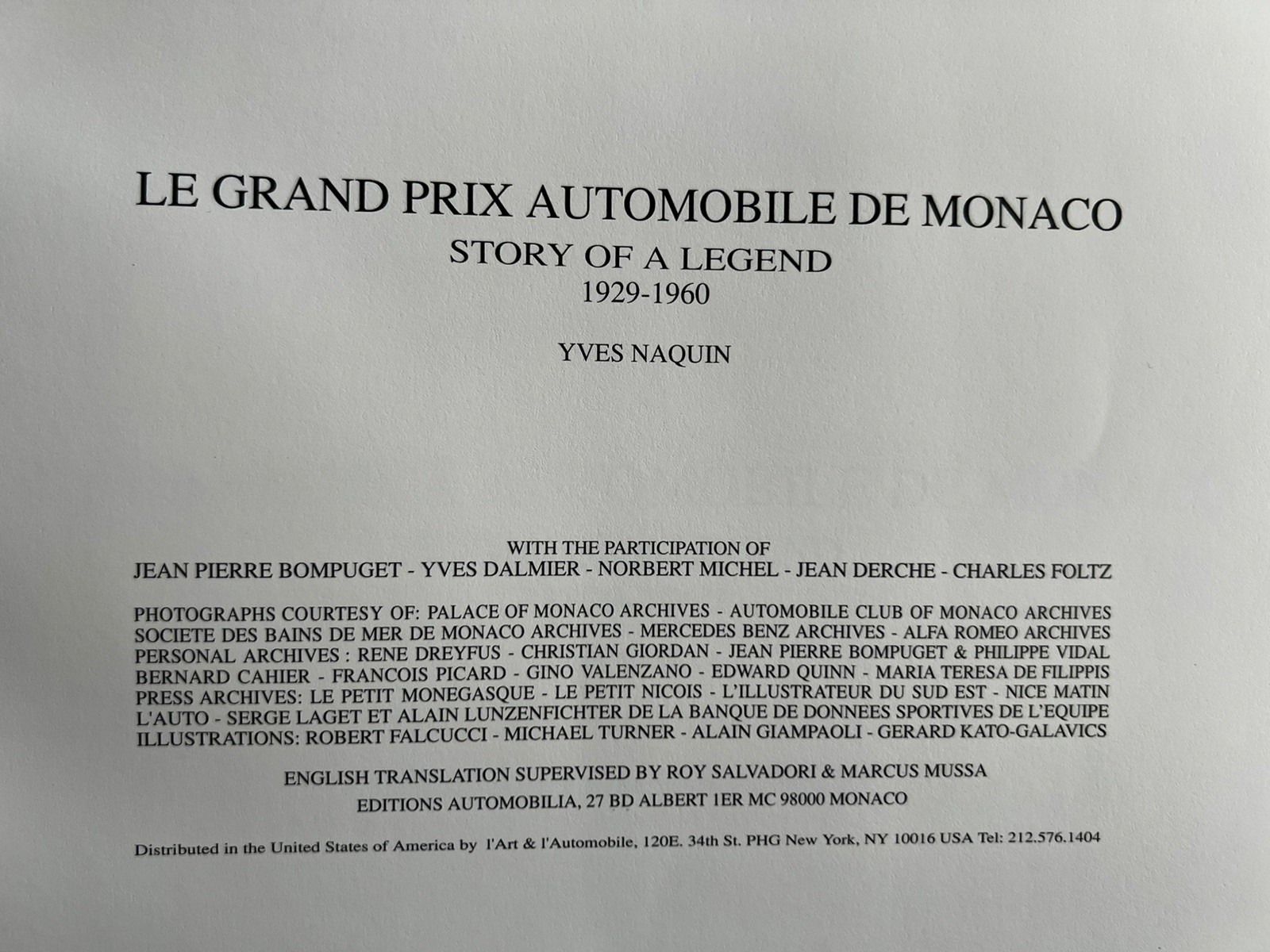 LE GRAND PRIX AUTOMOBILE DE MONACO
STORY OF A LEGEND
1929-1960

YVES NAQUIN

WITH THE PARTICIPATION OF
JEAN PIERRE BOMPUGET - YVES DALMIER - NORBERT MICHEL - JEAN DERCHE - CHARLES FOLTZ

PHOTOGRAPHS COURTESY OF: PALACE OF MONACO ARCHIVES - AUTOMOBILE CLUB OF MONACO ARCHIVES SOCIETE DES BAINS DE MER DE MONACO ARCHIVES - MERCEDES BENZ ARCHIVES - ALFA ROMEO ARCHIVES PERSONAL ARCHIVES : RENE DREYFUS - CHRISTIAN GIORDAN - JEAN PIERRE BOMPUGET & PHILIPPE VIDAL BERNARD CAHIER - FRANCOIS PICARD - GINO VALENZANO - EDWARD QUINN - MARIA TERESA DE FILIPPIS PRESS ARCHIVES: LE PETIT MONEGASQUE - LE PETIT NICOIS - L'ILLUSTRATEUR DU SUD EST - NICE MATIN L'AUTO - SERGE LAGET ET ALAIN LUNZENFICHTER DE LA BANQUE DE DONNEES SPORTIVES DE L'EQUIPE ILLUSTRATIONS: ROBERT FALCUCCI - MICHAEL TURNER - ALAIN GIAMPAOLI - GERARD KATO-GALAVICS

ENGLISH TRANSLATION SUPERVISED BY ROY SALVADORI & MARCUS MUSSA
EDITIONS AUTOMOBILIA, 27 BD ALBERT 1ER MC 98000 MONACO

Distributed in the United States of America by l'Art & l'Automobile, 120E. 34th St. PHG New York, NY 10016 USA Tel: 212.576.1404